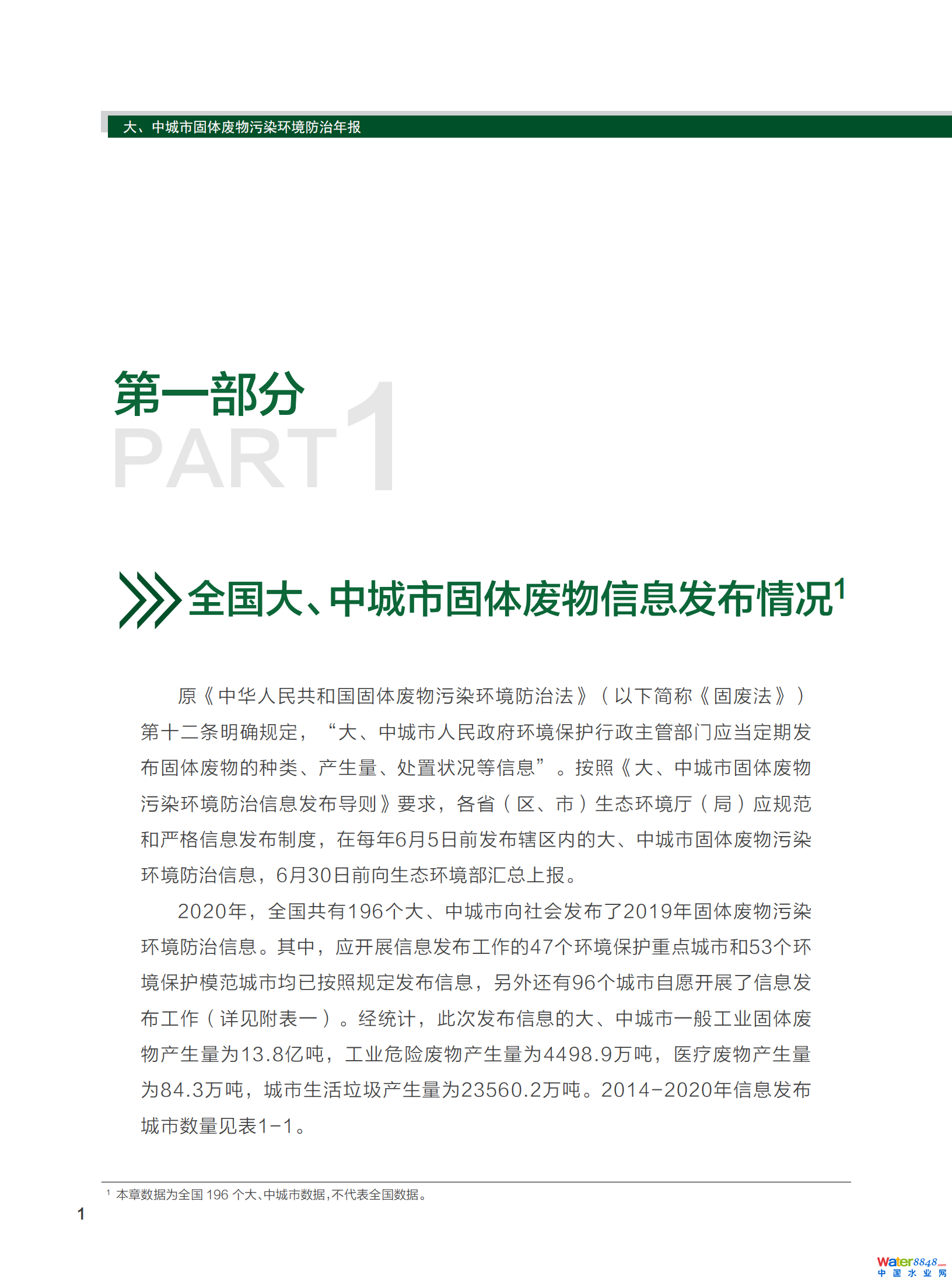 大、中城市固体废物污染环境防治年报

第一部分

PART 1

全国大、中城市固体废物信息发布情况$^1$

原《中华人民共和国固体废物污染环境防治法》（以下简称《固废法》）第十二条明确规定，“大、中城市人民政府环境保护行政主管部门应当定期发布固体废物的种类、产生量、处置状况等信息”。按照《大、中城市固体废物污染环境防治信息发布导则》要求，各省（区、市）生态环境厅（局）应规范和严格信息发布制度，在每年6月5日前发布辖区内的大、中城市固体废物污染环境防治信息，6月30日前向生态环境部汇总上报。

2020年，全国共有196个大、中城市向社会发布了2019年固体废物污染环境防治信息。其中，应开展信息发布工作的47个环境保护重点城市和53个环境保护模范城市均已按照规定发布信息，另外还有96个城市自愿开展了信息发布工作（详见附表一）。经统计，此次发布信息的大、中城市一般工业固体废物产生量为13.8亿吨，工业危险废物产生量为4498.9万吨，医疗废物产生量为84.3万吨，城市生活垃圾产生量为23560.2万吨。2014-2020年信息发布城市数量见表1-1。

$^1$ 本章数据为全国 196 个大、中城市数据，不代表全国数据。

1

Water8848.com 中国水业网